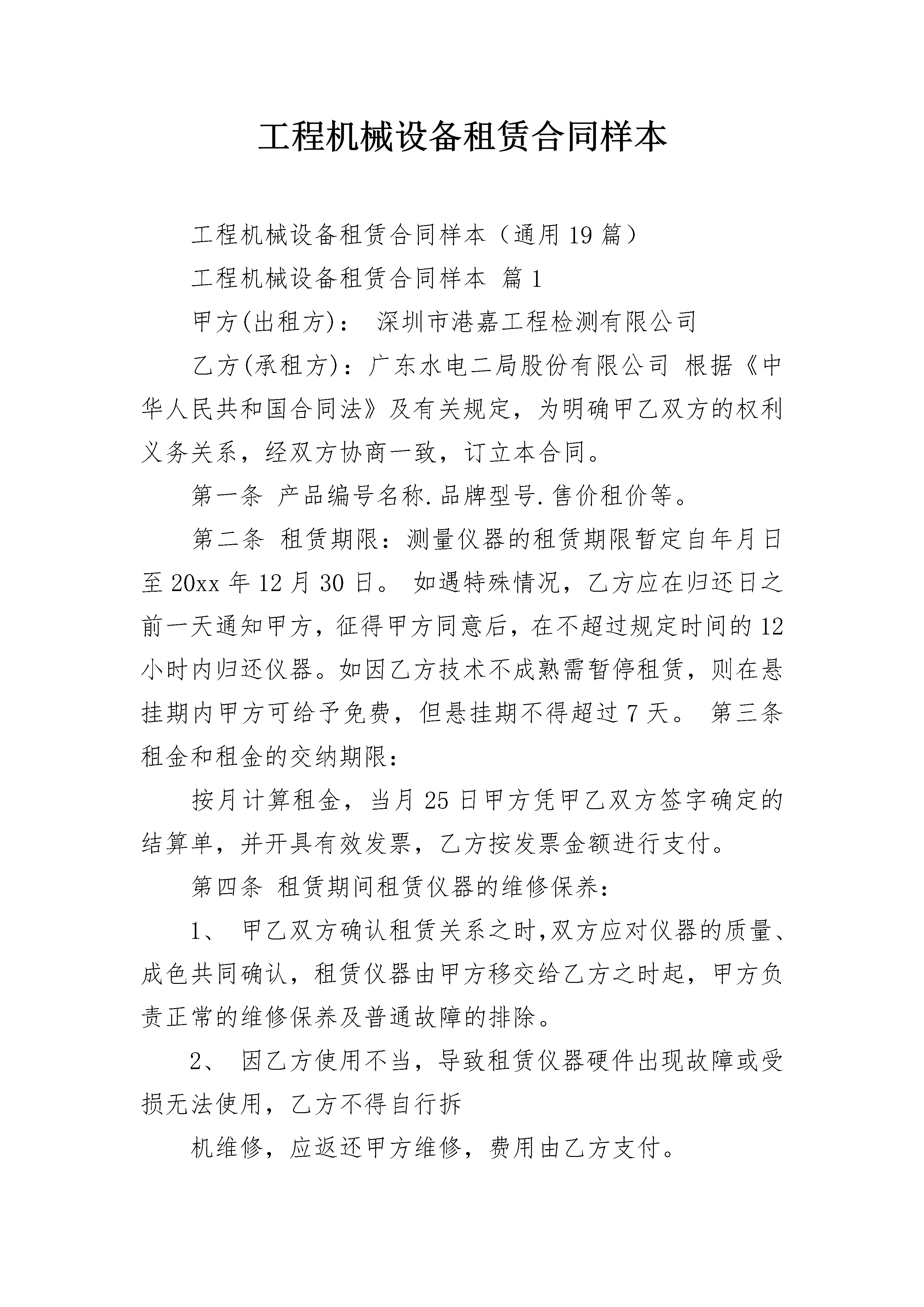 工程机械设备租赁合同样本

工程机械设备租赁合同样本（通用19篇）

工程机械设备租赁合同样本 篇1

甲方(出租方)： 深圳市港嘉工程检测有限公司

乙方(承租方)：广东水电二局股份有限公司 根据《中华人民共和国合同法》及有关规定，为明确甲乙双方的权利义务关系，经双方协商一致，订立本合同。

第一条 产品编号名称.品牌型号.售价租价等。

第二条 租赁期限：测量仪器的租赁期限暂定自年月日至20xx年12月30日。 如遇特殊情况，乙方应在归还日之前一天通知甲方，征得甲方同意后，在不超过规定时间的12小时内归还仪器。如因乙方技术不成熟需暂停租赁，则在悬挂期内甲方可给予免费，但悬挂期不得超过7天。 第三条 租金和租金的交纳期限：

按月计算租金，当月25日甲方凭甲乙双方签字确定的结算单，并开具有效发票，乙方按发票金额进行支付。

第四条 租赁期间租赁仪器的维修保养：

1、 甲乙双方确认租赁关系之时,双方应对仪器的质量、成色共同确认，租赁仪器由甲方移交给乙方之时起，甲方负责正常的维修保养及普通故障的排除。

2、 因乙方使用不当，导致租赁仪器硬件出现故障或受损无法使用，乙方不得自行拆

机维修，应返还甲方维修，费用由乙方支付。